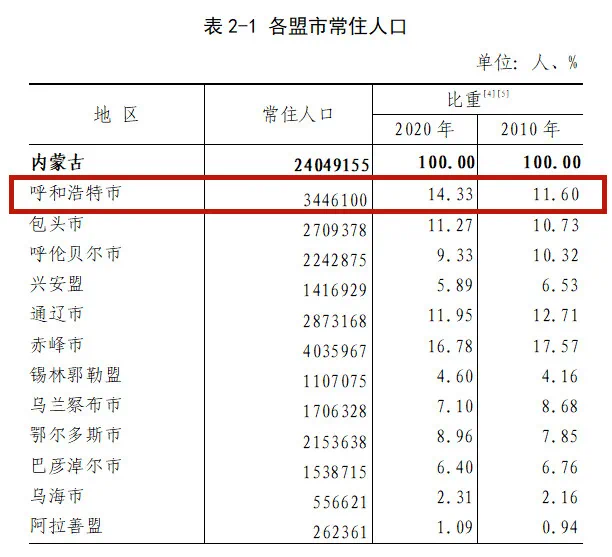 表2-1 各盟市常住人口

单位：人、%

| 地区 | 常住人口 | 比重$^{[4][5]}$ | |
|---|---|---|---|
| | | 2020年 | 2010年 |
| 内蒙古 | 24049155 | 100.00 | 100.00 |
| 呼和浩特市 | 3446100 | 14.33 | 11.60 |
| 包头市 | 2709378 | 11.27 | 10.73 |
| 呼伦贝尔市 | 2242875 | 9.33 | 10.32 |
| 兴安盟 | 1416929 | 5.89 | 6.53 |
| 通辽市 | 2873168 | 11.95 | 12.71 |
| 赤峰市 | 4035967 | 16.78 | 17.57 |
| 锡林郭勒盟 | 1107075 | 4.60 | 4.16 |
| 乌兰察布市 | 1706328 | 7.10 | 8.68 |
| 鄂尔多斯市 | 2153638 | 8.96 | 7.85 |
| 巴彦淖尔市 | 1538715 | 6.40 | 6.76 |
| 乌海市 | 556621 | 2.31 | 2.16 |
| 阿拉善盟 | 262361 | 1.09 | 0.94 |